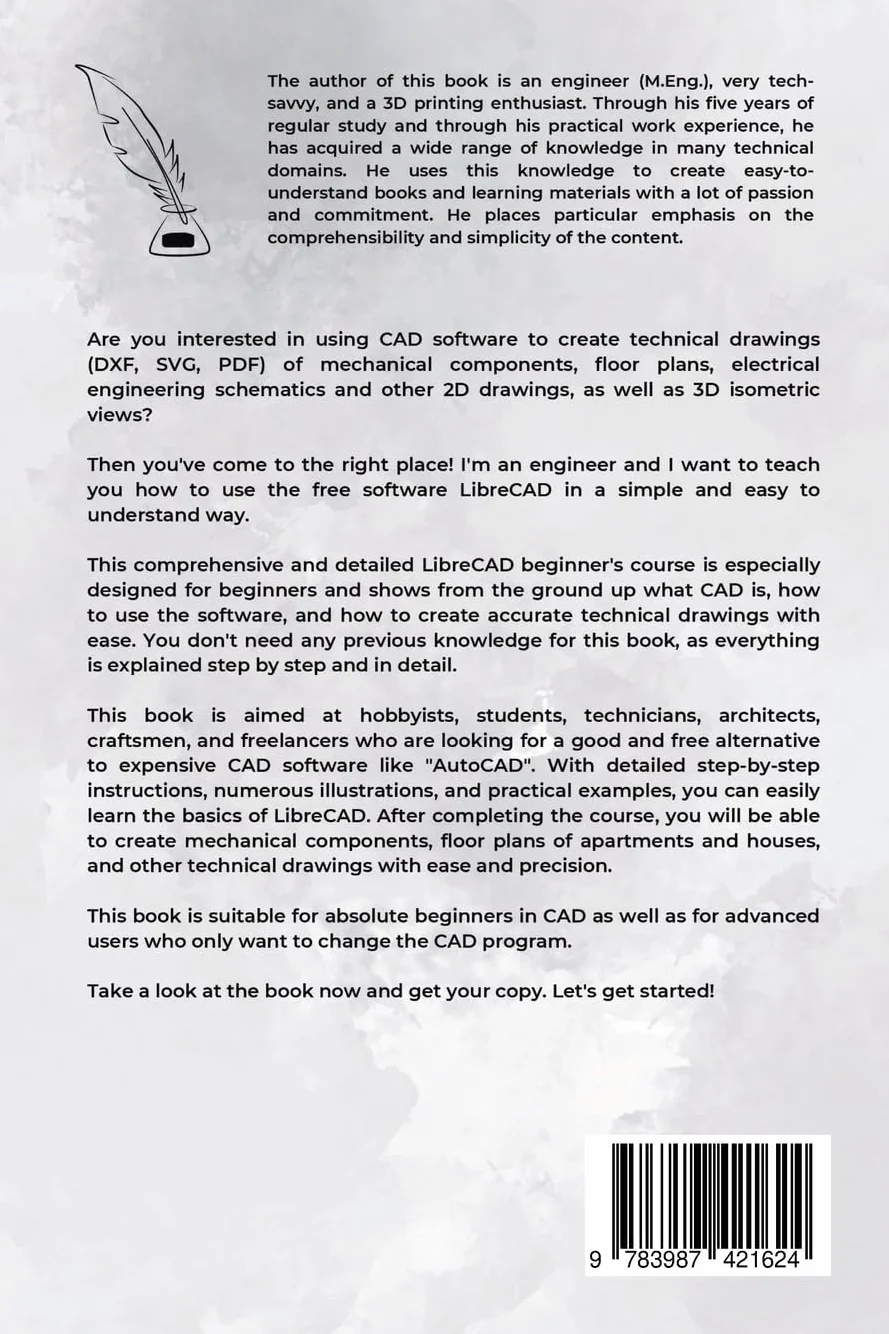 The author of this book is an engineer (M.Eng.), very tech-savvy, and a 3D printing enthusiast. Through his five years of regular study and through his practical work experience, he has acquired a wide range of knowledge in many technical domains. He uses this knowledge to create easy-to-understand books and learning materials with a lot of passion and commitment. He places particular emphasis on the comprehensibility and simplicity of the content.

Are you interested in using CAD software to create technical drawings (DXF, SVG, PDF) of mechanical components, floor plans, electrical engineering schematics and other 2D drawings, as well as 3D isometric views?

Then you've come to the right place! I'm an engineer and I want to teach you how to use the free software LibreCAD in a simple and easy to understand way.

This comprehensive and detailed LibreCAD beginner's course is especially designed for beginners and shows from the ground up what CAD is, how to use the software, and how to create accurate technical drawings with ease. You don't need any previous knowledge for this book, as everything is explained step by step and in detail.

This book is aimed at hobbyists, students, technicians, architects, craftsmen, and freelancers who are looking for a good and free alternative to expensive CAD software like "AutoCAD". With detailed step-by-step instructions, numerous illustrations, and practical examples, you can easily learn the basics of LibreCAD. After completing the course, you will be able to create mechanical components, floor plans of apartments and houses, and other technical drawings with ease and precision.

This book is suitable for absolute beginners in CAD as well as for advanced users who only want to change the CAD program.

Take a look at the book now and get your copy. Let's get started!

9 783987 421624